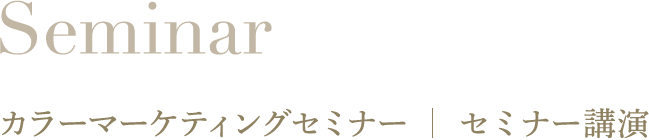 Seminar

カラーマーケティングセミナー ｜ セミナー講演